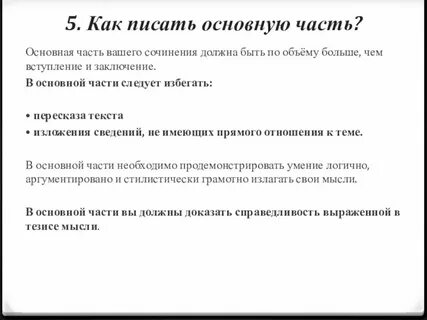 5. Как писать основную часть?

Основная часть вашего сочинения должна быть по объёму больше, чем вступление и заключение.

В основной части следует избегать:

• пересказа текста
• изложения сведений, не имеющих прямого отношения к теме.

В основной части необходимо продемонстрировать умение логично, аргументировано и стилистически грамотно излагать свои мысли.

В основной части вы должны доказать справедливость выраженной в тезисе мысли.